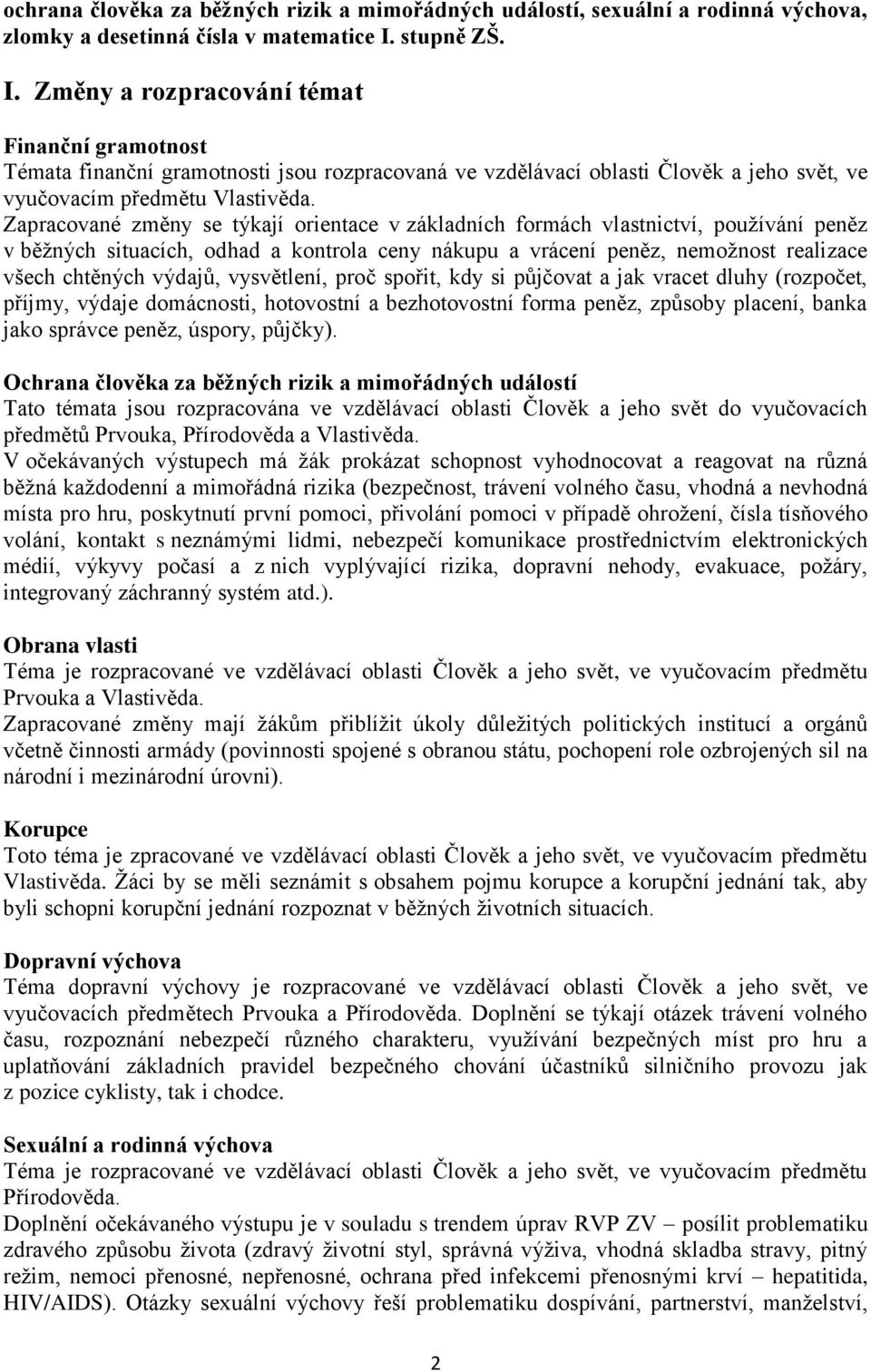 ochrana člověka za běžných rizik a mimořádných událostí, sexuální a rodinná výchova, zlomky a desetinná čísla v matematice I. stupně ZŠ.

I. Změny a rozpracování témat

Finanční gramotnost
Témata finanční gramotnosti jsou rozpracovaná ve vzdělávací oblasti Člověk a jeho svět, ve vyučovacím předmětu Vlastivěda.
Zapracované změny se týkají orientace v základních formách vlastnictví, používání peněz v běžných situacích, odhad a kontrola ceny nákupu a vrácení peněz, nemožnost realizace všech chtěných výdajů, vysvětlení, proč spořit, kdy si půjčovat a jak vracet dluhy (rozpočet, příjmy, výdaje domácnosti, hotovostní a bezhotovostní forma peněz, způsoby placení, banka jako správce peněz, úspory, půjčky).

Ochrana člověka za běžných rizik a mimořádných událostí
Tato témata jsou rozpracována ve vzdělávací oblasti Člověk a jeho svět do vyučovacích předmětů Prvouka, Přírodověda a Vlastivěda.
V očekávaných výstupech má žák prokázat schopnost vyhodnocovat a reagovat na různá běžná každodenní a mimořádná rizika (bezpečnost, trávení volného času, vhodná a nevhodná místa pro hru, poskytnutí první pomoci, přivolání pomoci v případě ohrožení, čísla tísňového volání, kontakt s neznámými lidmi, nebezpečí komunikace prostřednictvím elektronických médií, výkyvy počasí a z nich vyplývající rizika, dopravní nehody, evakuace, požáry, integrovaný záchranný systém atd.).

Obrana vlasti
Téma je rozpracované ve vzdělávací oblasti Člověk a jeho svět, ve vyučovacím předmětu Prvouka a Vlastivěda.
Zapracované změny mají žákům přiblížit úkoly důležitých politických institucí a orgánů včetně činnosti armády (povinnosti spojené s obranou státu, pochopení role ozbrojených sil na národní i mezinárodní úrovni).

Korupce
Toto téma je zpracované ve vzdělávací oblasti Člověk a jeho svět, ve vyučovacím předmětu Vlastivěda. Žáci by se měli seznámit s obsahem pojmu korupce a korupční jednání tak, aby byli schopni korupční jednání rozpoznat v běžných životních situacích.

Dopravní výchova
Téma dopravní výchovy je rozpracované ve vzdělávací oblasti Člověk a jeho svět, ve vyučovacích předmětech Prvouka a Přírodověda. Doplnění se týkají otázek trávení volného času, rozpoznání nebezpečí různého charakteru, využívání bezpečných míst pro hru a uplatňování základních pravidel bezpečného chování účastníků silničního provozu jak z pozice cyklisty, tak i chodce.

Sexuální a rodinná výchova
Téma je rozpracované ve vzdělávací oblasti Člověk a jeho svět, ve vyučovacím předmětu Přírodověda.
Doplnění očekávaného výstupu je v souladu s trendem úprav RVP ZV – posílit problematiku zdravého způsobu života (zdravý životní styl, správná výživa, vhodná skladba stravy, pitný režim, nemoci přenosné, nepřenosné, ochrana před infekcemi přenosnými krví – hepatitida, HIV/AIDS). Otázky sexuální výchovy řeší problematiku dospívání, partnerství, manželství,

2